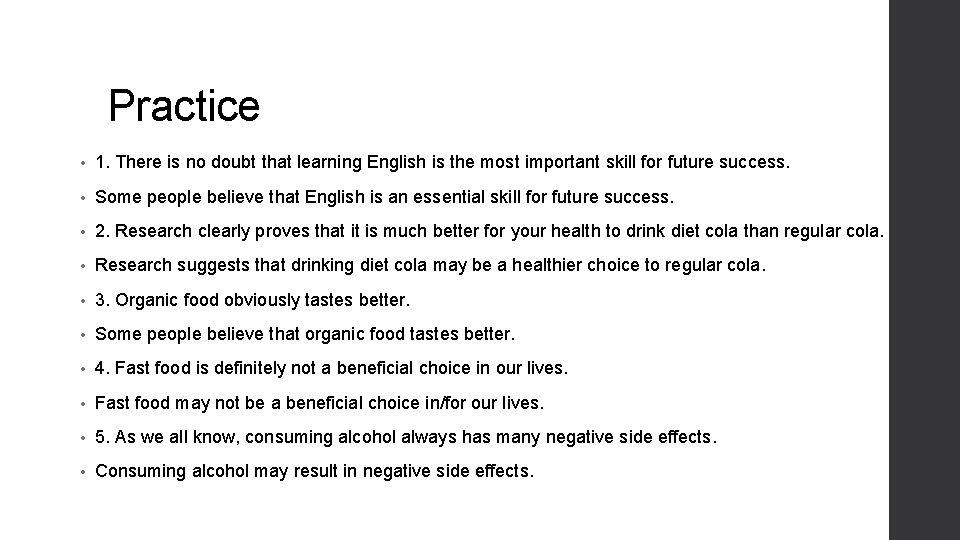 Practice

• 1. There is no doubt that learning English is the most important skill for future success.

• Some people believe that English is an essential skill for future success.

• 2. Research clearly proves that it is much better for your health to drink diet cola than regular cola.

• Research suggests that drinking diet cola may be a healthier choice to regular cola.

• 3. Organic food obviously tastes better.

• Some people believe that organic food tastes better.

• 4. Fast food is definitely not a beneficial choice in our lives.

• Fast food may not be a beneficial choice in/for our lives.

• 5. As we all know, consuming alcohol always has many negative side effects.

• Consuming alcohol may result in negative side effects.